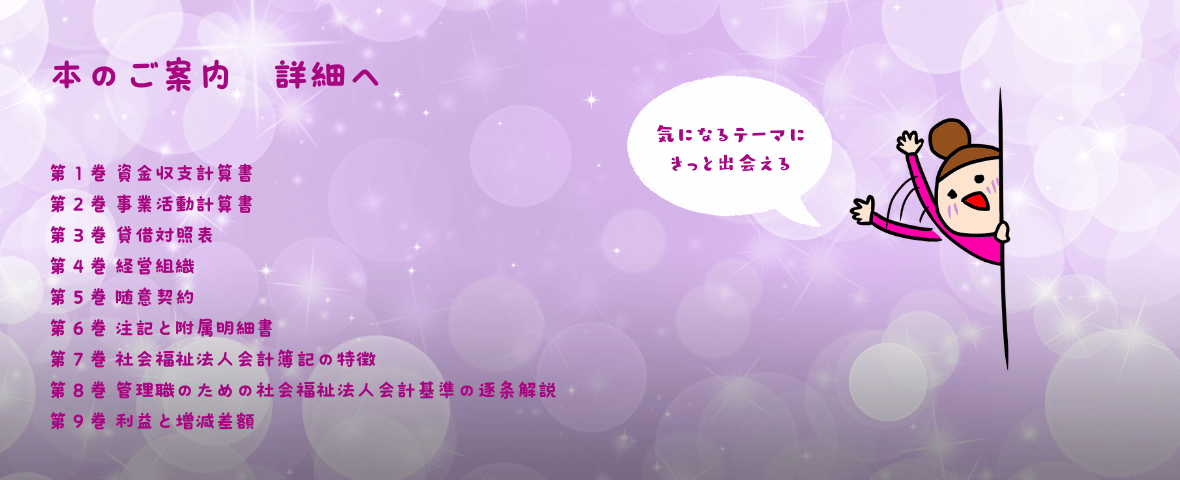 本のご案内　詳細へ

第１巻 資金収支計算書
第２巻 事業活動計算書
第３巻 貸借対照表
第４巻 経営組織
第５巻 随意契約
第６巻 注記と附属明細書
第７巻 社会福祉法人会計簿記の特徴
第８巻 管理職のための社会福祉法人会計基準の逐条解説
第９巻 利益と増減差額

気になるテーマに
きっと出会える